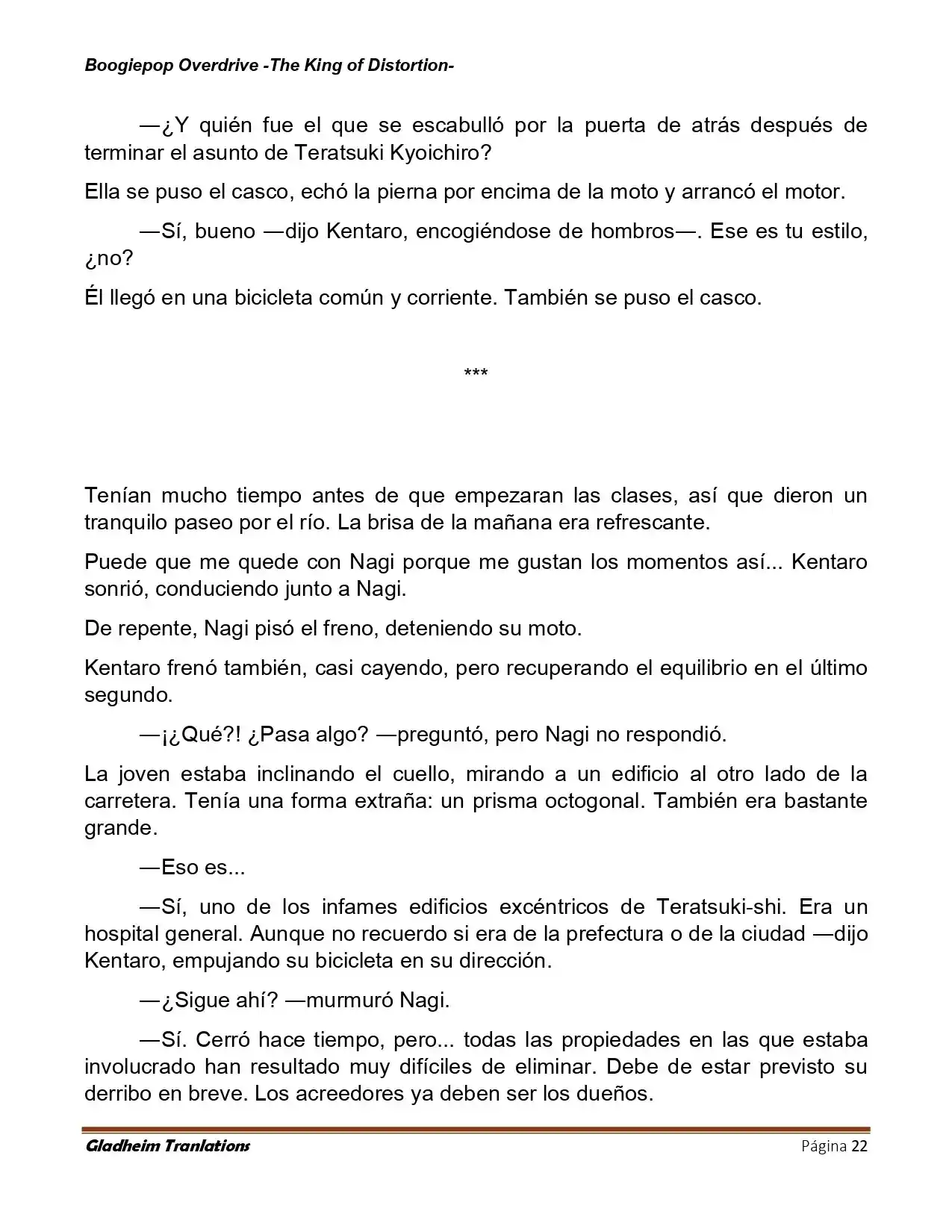 Boogiepop Overdrive -The King of Distortion-

—¿Y quién fue el que se escabulló por la puerta de atrás después de terminar el asunto de Teratsuki Kyoichiro?

Ella se puso el casco, echó la pierna por encima de la moto y arrancó el motor.

—Sí, bueno —dijo Kentaro, encogiéndose de hombros—. Ese es tu estilo, ¿no?

Él llegó en una bicicleta común y corriente. También se puso el casco.

***

Tenían mucho tiempo antes de que empezaran las clases, así que dieron un tranquilo paseo por el río. La brisa de la mañana era refrescante.

Puede que me quede con Nagi porque me gustan los momentos así... Kentaro sonrió, conduciendo junto a Nagi.

De repente, Nagi pisó el freno, deteniendo su moto.

Kentaro frenó también, casi cayendo, pero recuperando el equilibrio en el último segundo.

—¡¿Qué?! ¿Pasa algo? —preguntó, pero Nagi no respondió.

La joven estaba inclinando el cuello, mirando a un edificio al otro lado de la carretera. Tenía una forma extraña: un prisma octogonal. También era bastante grande.

—Eso es...

—Sí, uno de los infames edificios excéntricos de Teratsuki-shi. Era un hospital general. Aunque no recuerdo si era de la prefectura o de la ciudad —dijo Kentaro, empujando su bicicleta en su dirección.

—¿Sigue ahí? —murmuró Nagi.

—Sí. Cerró hace tiempo, pero... todas las propiedades en las que estaba involucrado han resultado muy difíciles de eliminar. Debe de estar previsto su derribo en breve. Los acreedores ya deben ser los dueños.

Gladheim Tranlations                                                                 Página 22